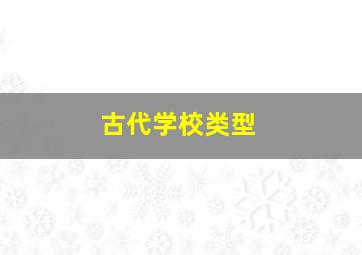 古代学校类型